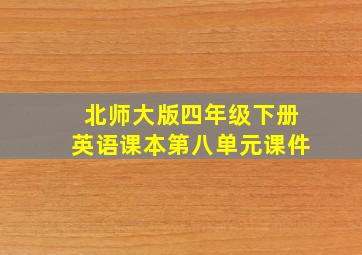 北师大版四年级下册
英语课本第八单元课件